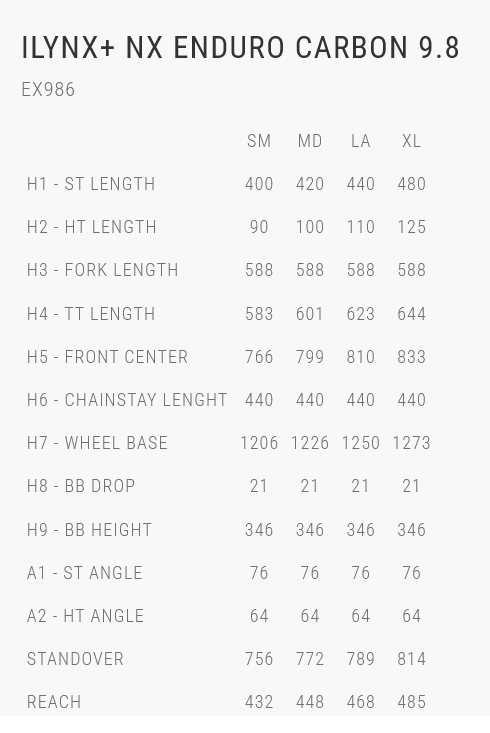 ILYNX+ NX ENDURO CARBON 9.8

EX986

| | SM | MD | LA | XL |
|---|---|---|---|---|
| H1 - ST LENGTH | 400 | 420 | 440 | 480 |
| H2 - HT LENGTH | 90 | 100 | 110 | 125 |
| H3 - FORK LENGTH | 588 | 588 | 588 | 588 |
| H4 - TT LENGTH | 583 | 601 | 623 | 644 |
| H5 - FRONT CENTER | 766 | 799 | 810 | 833 |
| H6 - CHAINSTAY LENGHT | 440 | 440 | 440 | 440 |
| H7 - WHEEL BASE | 1206 | 1226 | 1250 | 1273 |
| H8 - BB DROP | 21 | 21 | 21 | 21 |
| H9 - BB HEIGHT | 346 | 346 | 346 | 346 |
| A1 - ST ANGLE | 76 | 76 | 76 | 76 |
| A2 - HT ANGLE | 64 | 64 | 64 | 64 |
| STANDOVER | 756 | 772 | 789 | 814 |
| REACH | 432 | 448 | 468 | 485 |